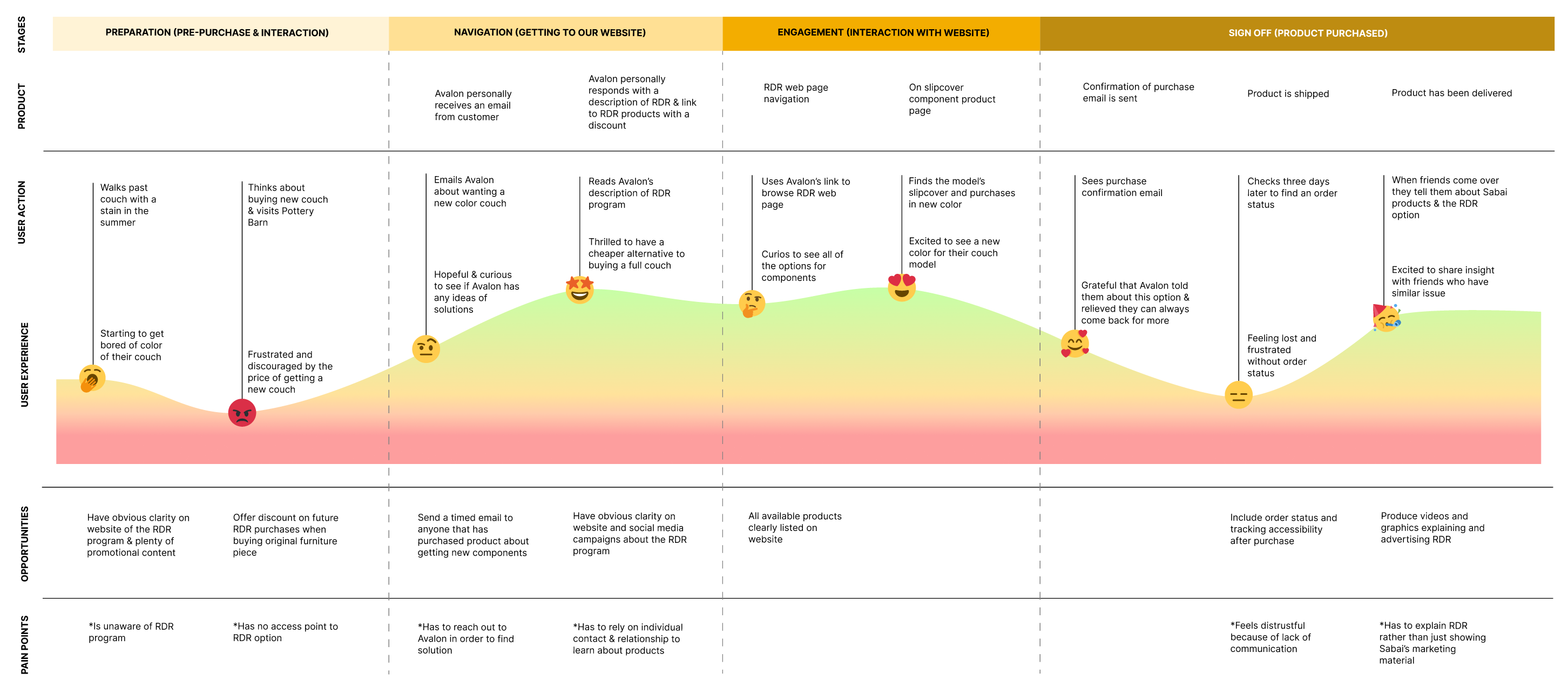 STAGES

PREPARATION (PRE-PURCHASE & INTERACTION)

NAVIGATION (GETTING TO OUR WEBSITE)

ENGAGEMENT (INTERACTION WITH WEBSITE)

SIGN OFF (PRODUCT PURCHASED)

PRODUCT

Avalon personally receives an email from customer

Avalon personally responds with a description of RDR & link to RDR products with a discount

RDR web page navigation

On slipcover component product page

Confirmation of purchase email is sent

Product is shipped

Product has been delivered

USER ACTION

Walks past couch with a stain in the summer

Thinks about buying new couch & visits Pottery Barn

Emails Avalon about wanting a new color couch

Reads Avalon's description of RDR program

Uses Avalon's link to browse RDR web page

Finds the model's slipcover and purchases in new color

Sees purchase confirmation email

Checks three days later to find an order status

When friends come over they tell them about Sabai products & the RDR option

USER EXPERIENCE

Starting to get bored of color of their couch

Frustrated and discouraged by the price of getting a new couch

Hopeful & curious to see if Avalon has any ideas of solutions

Thrilled to have a cheaper alternative to buying a full couch

Curios to see all of the options for components

Excited to see a new color for their couch model

Grateful that Avalon told them about this option & relieved they can always come back for more

Feeling lost and frustrated without order status

Excited to share insight with friends who have similar issue

OPPORTUNITIES

Have obvious clarity on website of the RDR program & plenty of promotional content

Offer discount on future RDR purchases when buying original furniture piece

Send a timed email to anyone that has purchased product about getting new components

Have obvious clarity on website and social media campaigns about the RDR program

All available products clearly listed on website

Include order status and tracking accessibility after purchase

Produce videos and graphics explaining and advertising RDR

PAIN POINTS

*Is unaware of RDR program

*Has no access point to RDR option

*Has to reach out to Avalon in order to find solution

*Has to rely on individual contact & relationship to learn about products

*Feels distrustful because of lack of communication

*Has to explain RDR rather than just showing Sabai's marketing material